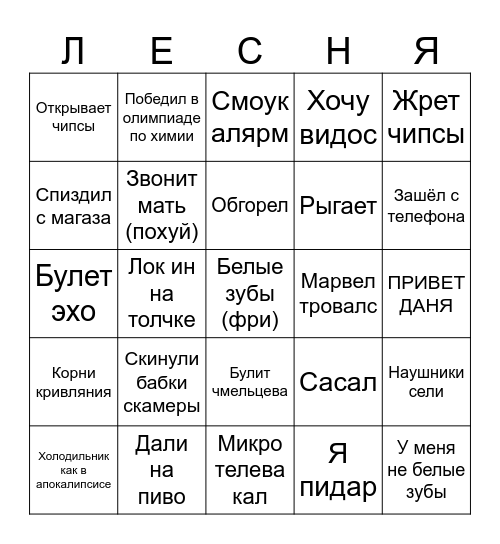 | Л | Е | С | Н | Я |
|---|---|---|---|---|
| Открывает чипсы | Победил в олимпиаде по химии | Смоук алярм | Хочу видос | Жрет чипсы |
| Спиздил с магаза | Звонит мать (похуй) | Обгорел | Рыгает | Зашёл с телефона |
| Булет эхо | Лок ин на толчке | Белые зубы (фри) | Марвел тровалс | ПРИВЕТ ДАНЯ |
| Корни кривляния | Скинули бабки скамеры | Булит чмельцева | Сасал | Наушники сели |
| Холодильник как в апокалипсисе | Дали на пиво | Микро телева кал | Я пидар | У меня не белые зубы |